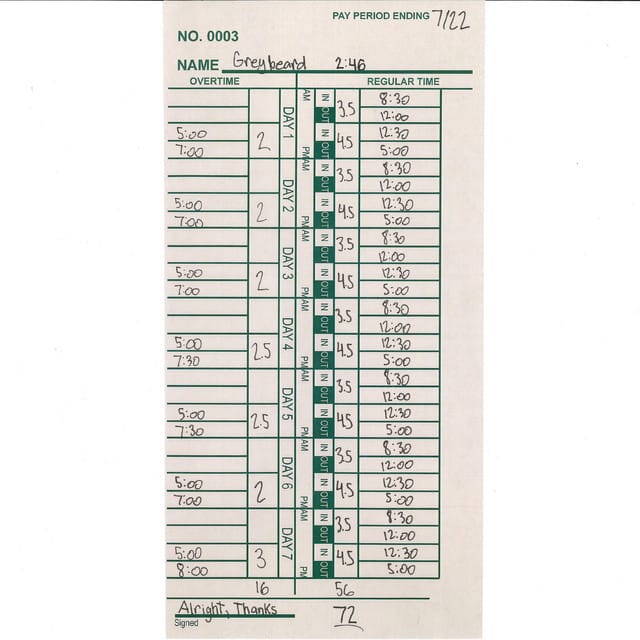 PAY PERIOD ENDING 7/22

NO. 0003

NAME Greybeard 2:46

OVERTIME

REGULAR TIME

DAY 1
AM
IN 3.5 8:30
OUT 12:00
5:00
7:00
2
PM
IN 4.5 12:30
OUT 5:00

DAY 2
AM
IN 3.5 8:30
OUT 12:00
5:00
7:00
2
PM
IN 4.5 12:30
OUT 5:00

DAY 3
AM
IN 3.5 8:30
OUT 12:00
5:00
7:00
2
PM
IN 4.5 12:30
OUT 5:00

DAY 4
AM
IN 3.5 8:30
OUT 12:00
5:00
7:30
2.5
PM
IN 4.5 12:30
OUT 5:00

DAY 5
AM
IN 3.5 8:30
OUT 12:00
5:00
7:30
2.5
PM
IN 4.5 12:30
OUT 5:00

DAY 6
AM
IN 3.5 8:30
OUT 12:00
5:00
7:00
2
PM
IN 4.5 12:30
OUT 5:00

DAY 7
AM
IN 3.5 8:30
OUT 12:00
5:00
8:00
3
PM
IN 4.5 12:30
OUT 5:00

16
56

Alright, Thanks
Signed
72